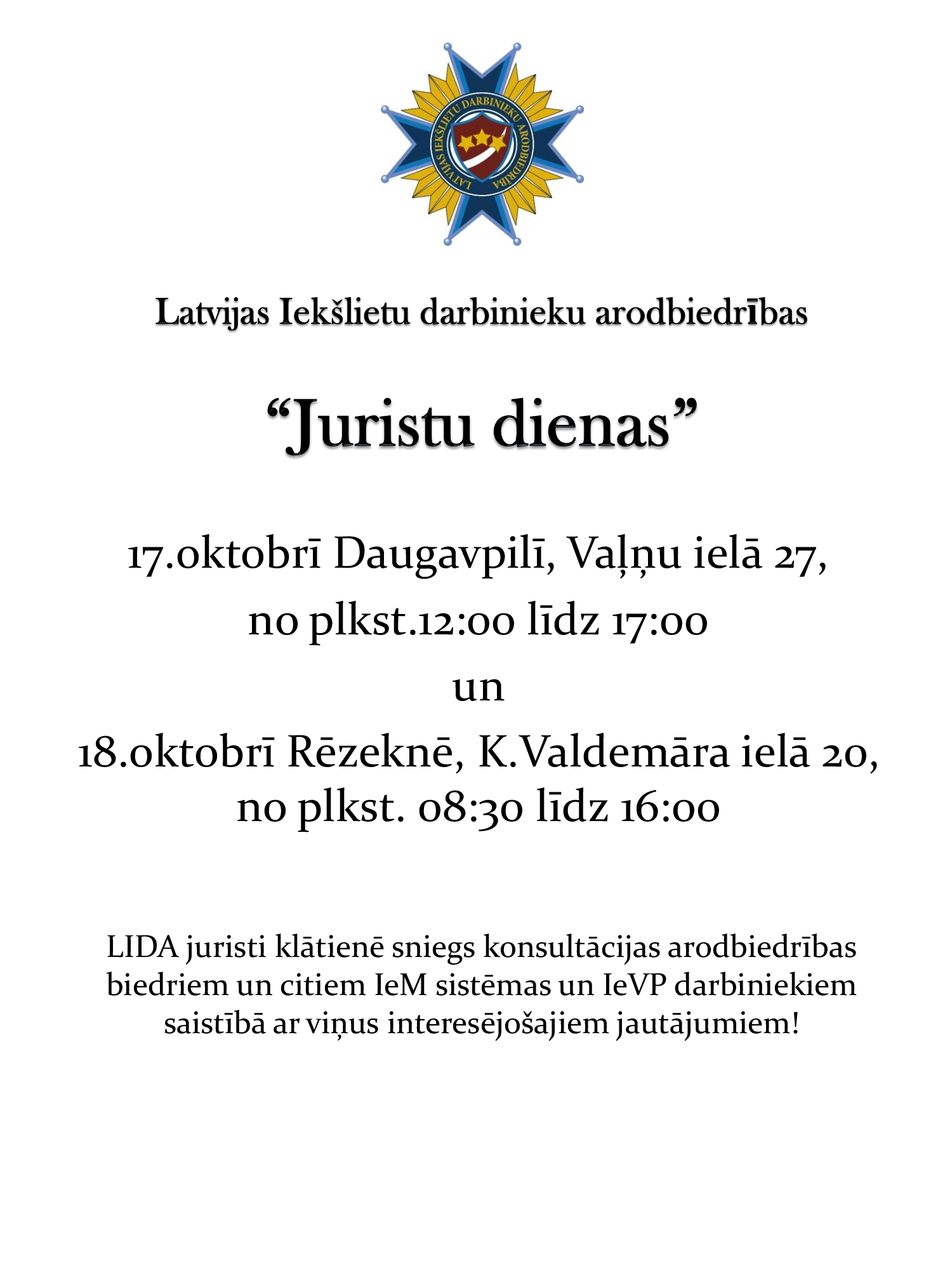 LATVIJAS IEKŠLIETU DARBINIEKU ARODBIEDRĪBA

Latvijas Iekšlietu darbinieku arodbiedrības

“Juristu dienas”

17.oktobrī Daugavpilī, Vaļņu ielā 27, no plkst.12:00 līdz 17:00

un

18.oktobrī Rēzeknē, K.Valdemāra ielā 20, no plkst. 08:30 līdz 16:00

LIDA juristi klātienē sniegs konsultācijas arodbiedrības biedriem un citiem IeM sistēmas un IeVP darbiniekiem saistībā ar viņus interesējošajiem jautājumiem!